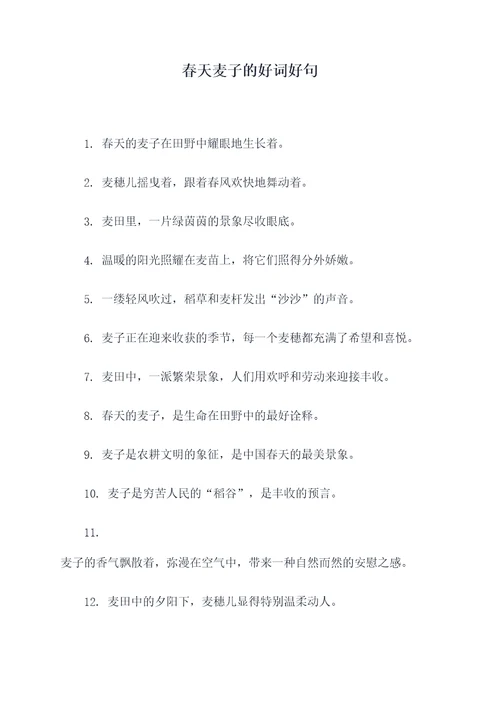 春天麦子的好词好句

1. 春天的麦子在田野中耀眼地生长着。

2. 麦穗儿摇曳着，跟着春风欢快地舞动着。

3. 麦田里，一片绿茵茵的景象尽收眼底。

4. 温暖的阳光照耀在麦苗上，将它们照得分外娇嫩。

5. 一缕轻风吹过，稻草和麦杆发出“沙沙”的声音。

6. 麦子正在迎来收获的季节，每一个麦穗都充满了希望和喜悦。

7. 麦田中，一派繁荣景象，人们用欢呼和劳动来迎接丰收。

8. 春天的麦子，是生命在田野中的最好诠释。

9. 麦子是农耕文明的象征，是中国春天的最美景象。

10. 麦子是穷苦人民的“稻谷”，是丰收的预言。

11.

麦子的香气飘散着，弥漫在空气中，带来一种自然而然的安慰之感。

12. 麦田中的夕阳下，麦穗儿显得特别温柔动人。